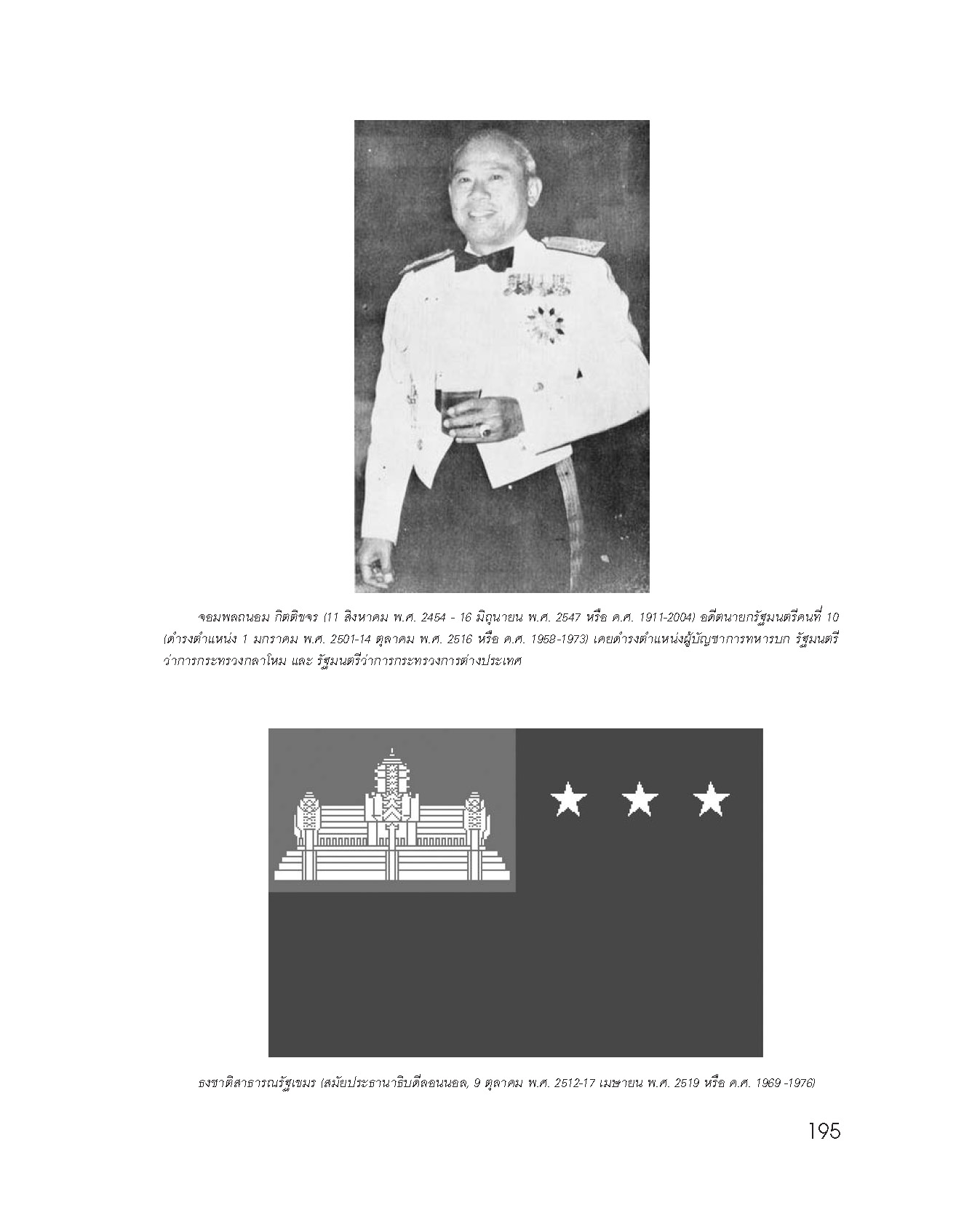 จอมพลถนอม กิตติขจร (11 สิงหาคม พ.ศ. 2454 - 16 มิถุนายน พ.ศ. 2547 หรือ ค.ศ. 1911-2004) อดีตนายกรัฐมนตรีคนที่ 10 (ดำรงตำแหน่ง 1 มกราคม พ.ศ. 2501-14 ตุลาคม พ.ศ. 2516 หรือ ค.ศ. 1958-1973) เคยดำรงตำแหน่งผู้บัญชาการทหารบก รัฐมนตรีว่าการกระทรวงกลาโหม และ รัฐมนตรีว่าการกระทรวงการต่างประเทศ

ธงชาติสาธารณรัฐเขมร (สมัยประธานาธิบดีลอนนอล, 9 ตุลาคม พ.ศ. 2512-17 เมษายน พ.ศ. 2519 หรือ ค.ศ. 1969 -1976)

195